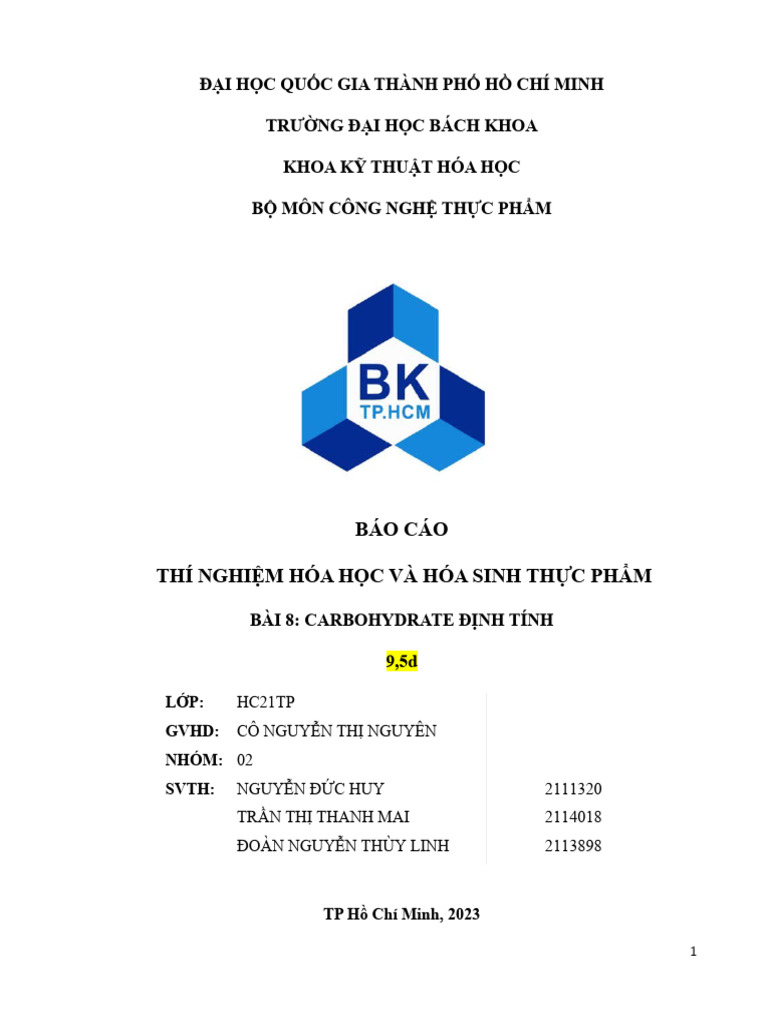 ĐẠI HỌC QUỐC GIA THÀNH PHỐ HỒ CHÍ MINH

TRƯỜNG ĐẠI HỌC BÁCH KHOA

KHOA KỸ THUẬT HÓA HỌC

BỘ MÔN CÔNG NGHỆ THỰC PHẨM

BK
TP.HCM

BÁO CÁO

THÍ NGHIỆM HÓA HỌC VÀ HÓA SINH THỰC PHẨM

BÀI 8: CARBOHYDRATE ĐỊNH TÍNH

9,5đ

| | | |
|---|---|---|
| LỚP: | HC21TP | |
| GVHD: | CÔ NGUYỄN THỊ NGUYÊN | |
| NHÓM: | 02 | |
| SVTH: | NGUYỄN ĐỨC HUY | 2111320 |
| | TRẦN THỊ THANH MAI | 2114018 |
| | ĐOÀN NGUYỄN THÙY LINH | 2113898 |

TP Hồ Chí Minh, 2023

1